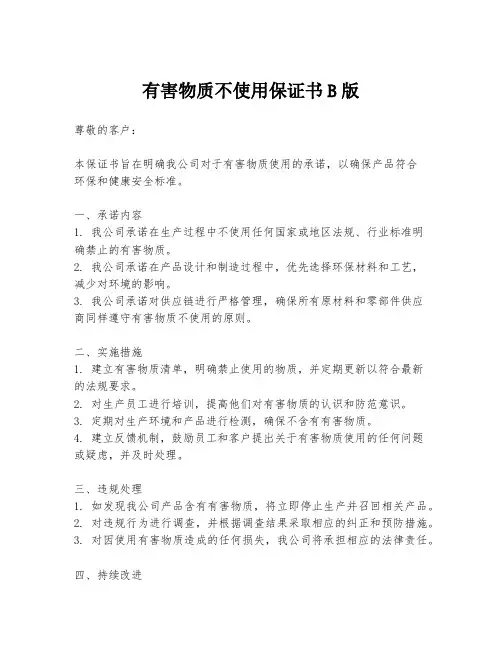 有害物质不使用保证书 B 版

尊敬的客户：

本保证书旨在明确我公司对于有害物质使用的承诺，以确保产品符合环保和健康安全标准。

一、承诺内容
1. 我公司承诺在生产过程中不使用任何国家或地区法规、行业标准明确禁止的有害物质。
2. 我公司承诺在产品设计和制造过程中，优先选择环保材料和工艺，减少对环境的影响。
3. 我公司承诺对供应链进行严格管理，确保所有原材料和零部件供应商同样遵守有害物质不使用的原则。

二、实施措施
1. 建立有害物质清单，明确禁止使用的物质，并定期更新以符合最新的法规要求。
2. 对生产员工进行培训，提高他们对有害物质的认识和防范意识。
3. 定期对生产环境和产品进行检测，确保不含有有害物质。
4. 建立反馈机制，鼓励员工和客户提出关于有害物质使用的任何问题或疑虑，并及时处理。

三、违规处理
1. 如发现我公司产品含有有害物质，将立即停止生产并召回相关产品。
2. 对违规行为进行调查，并根据调查结果采取相应的纠正和预防措施。
3. 对因使用有害物质造成的任何损失，我公司将承担相应的法律责任。

四、持续改进